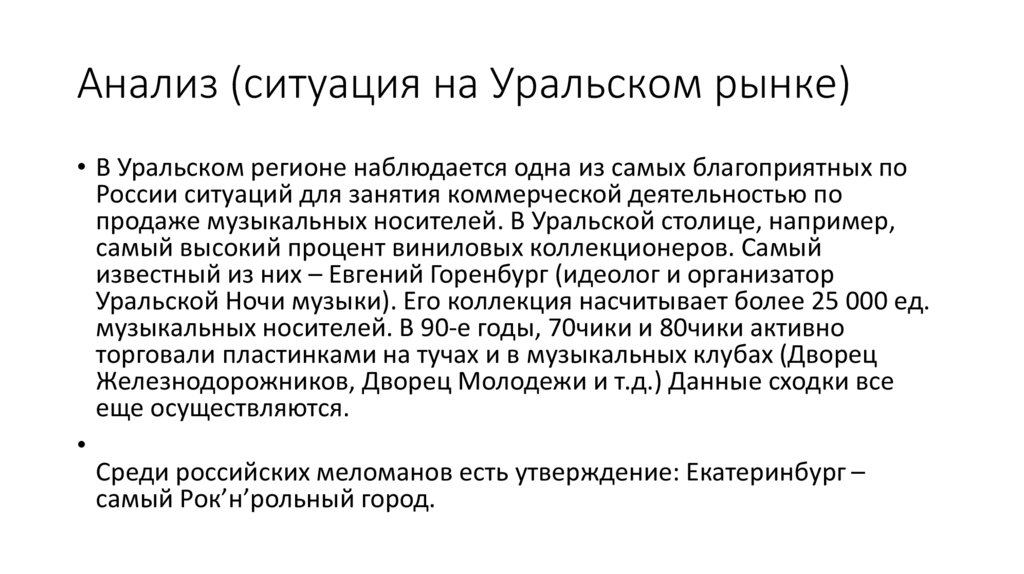 Анализ (ситуация на Уральском рынке)

• В Уральском регионе наблюдается одна из самых благоприятных по России ситуаций для занятия коммерческой деятельностью по продаже музыкальных носителей. В Уральской столице, например, самый высокий процент виниловых коллекционеров. Самый известный из них – Евгений Горенбург (идеолог и организатор Уральской Ночи музыки). Его коллекция насчитывает более 25 000 ед. музыкальных носителей. В 90-е годы, 70чики и 80чики активно торговали пластинками на тучах и в музыкальных клубах (Дворец Железнодорожников, Дворец Молодежи и т.д.) Данные сходки все еще осуществляются.

•

Среди российских меломанов есть утверждение: Екатеринбург – самый Рок’н’рольный город.